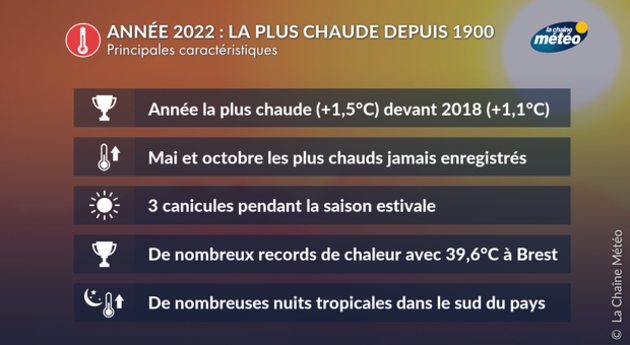 ANNÉE 2022 : LA PLUS CHAUDE DEPUIS 1900
Principales caractéristiques

la chaîne météo

Année la plus chaude (+1,5°C) devant 2018 (+1,1°C)

Mai et octobre les plus chauds jamais enregistrés

3 canicules pendant la saison estivale

De nombreux records de chaleur avec 39,6°C à Brest

De nombreuses nuits tropicales dans le sud du pays

© La Chaîne Météo